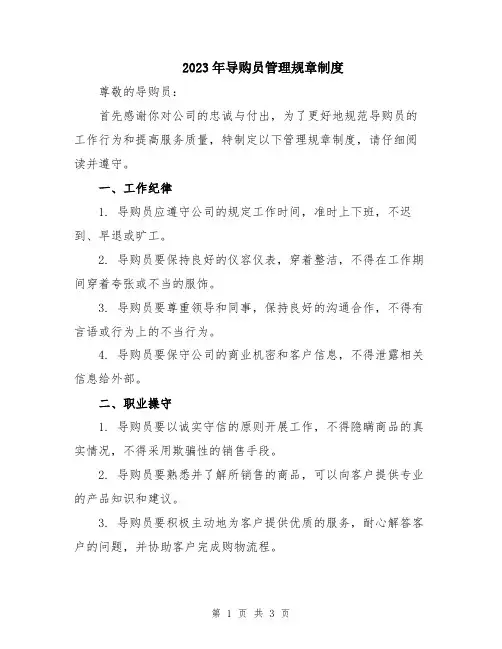 2023年导购员管理规章制度

尊敬的导购员：

首先感谢你对公司的忠诚与付出，为了更好地规范导购员的工作行为和提高服务质量，特制定以下管理规章制度，请仔细阅读并遵守。

一、工作纪律

1. 导购员应遵守公司的规定工作时间，准时上下班，不迟到、早退或旷工。

2. 导购员要保持良好的仪容仪表，穿着整洁，不得在工作期间穿着夸张或不当的服饰。

3. 导购员要尊重领导和同事，保持良好的沟通合作，不得有言语或行为上的不当行为。

4. 导购员要保守公司的商业机密和客户信息，不得泄露相关信息给外部。

二、职业操守

1. 导购员要以诚实守信的原则开展工作，不得隐瞒商品的真实情况，不得采用欺骗性的销售手段。

2. 导购员要熟悉并了解所销售的商品，可以向客户提供专业的产品知识和建议。

3. 导购员要积极主动地为客户提供优质的服务，耐心解答客户的问题，并协助客户完成购物流程。

第 1 页 共 3 页